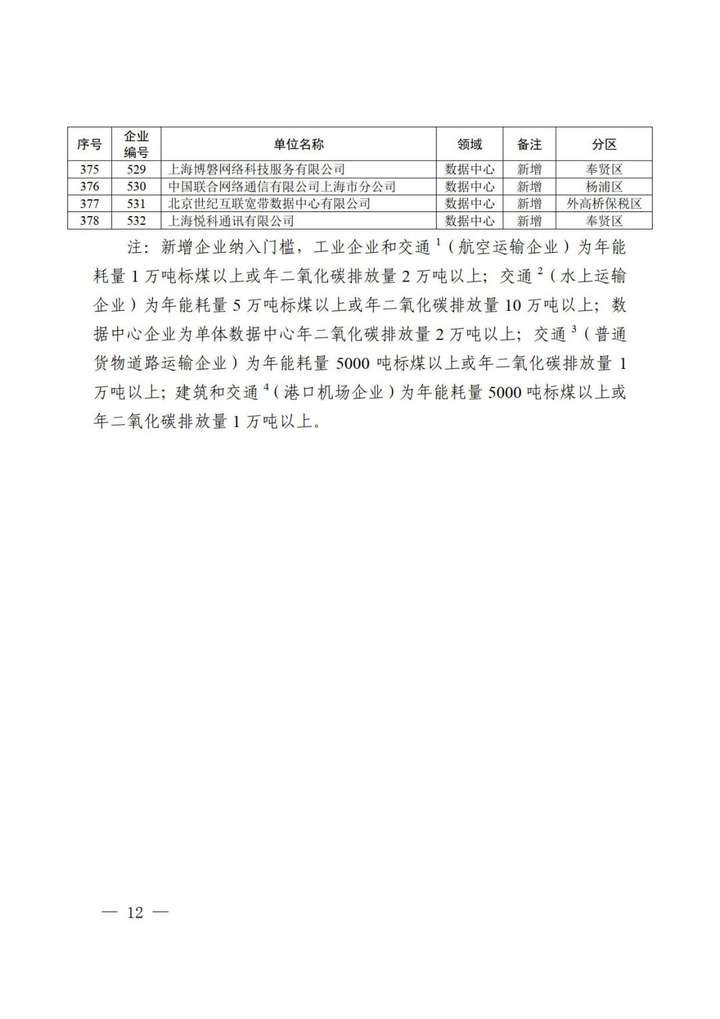 | 序号 | 企业编号 | 单位名称 | 领域 | 备注 | 分区 |
|---|---|---|---|---|---|
| 375 | 529 | 上海博磐网络科技服务有限公司 | 数据中心 | 新增 | 奉贤区 |
| 376 | 530 | 中国联合网络通信有限公司上海市分公司 | 数据中心 | 新增 | 杨浦区 |
| 377 | 531 | 北京世纪互联宽带数据中心有限公司 | 数据中心 | 新增 | 外高桥保税区 |
| 378 | 532 | 上海悦科通讯有限公司 | 数据中心 | 新增 | 奉贤区 |

注：新增企业纳入门槛，工业企业和交通$^1$（航空运输企业）为年能耗量1万吨标煤以上或年二氧化碳排放量2万吨以上；交通$^2$（水上运输企业）为年能耗量5万吨标煤以上或年二氧化碳排放量10万吨以上；数据中心企业为单体数据中心年二氧化碳排放量2万吨以上；交通$^3$（普通货物道路运输企业）为年能耗量5000吨标煤以上或年二氧化碳排放量1万吨以上；建筑和交通$^4$（港口机场企业）为年能耗量5000吨标煤以上或年二氧化碳排放量1万吨以上。

— 12 —